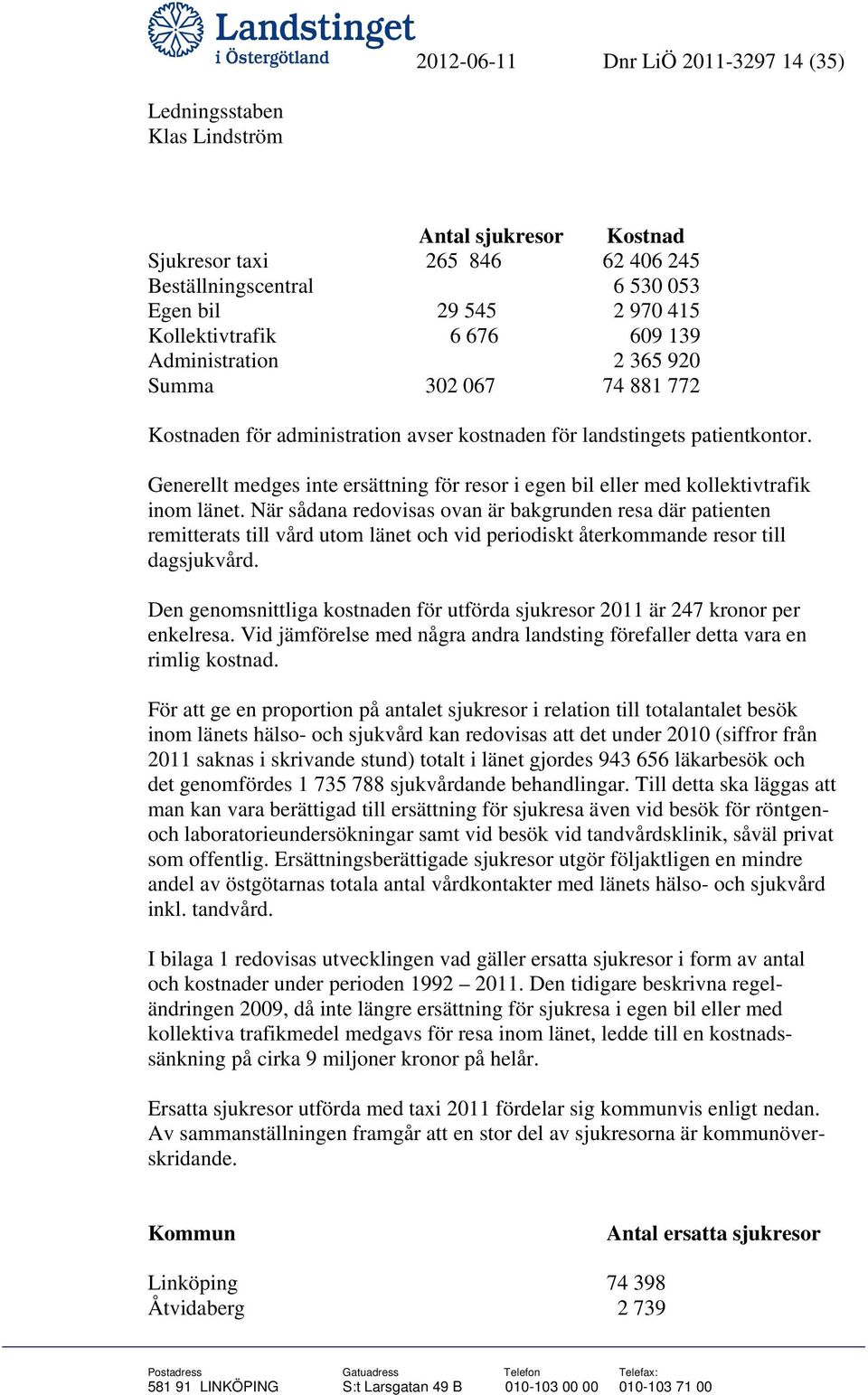 Landstinget i Östergötland

2012-06-11

Dnr LiÖ 2011-3297 14 (35)

Ledningsstaben
Klas Lindström

|  | Antal sjukresor | Kostnad |
|---|---|---|
| Sjukresor taxi | 265 846 | 62 406 245 |
| Beställningscentral |  | 6 530 053 |
| Egen bil | 29 545 | 2 970 415 |
| Kollektivtrafik | 6 676 | 609 139 |
| Administration |  | 2 365 920 |
| Summa | 302 067 | 74 881 772 |

Kostnaden för administration avser kostnaden för landstingets patientkontor.

Generellt medges inte ersättning för resor i egen bil eller med kollektivtrafik inom länet. När sådana redovisas ovan är bakgrunden resa där patienten remitterats till vård utom länet och vid periodiskt återkommande resor till dagsjukvård.

Den genomsnittliga kostnaden för utförda sjukresor 2011 är 247 kronor per enkelresa. Vid jämförelse med några andra landsting förefaller detta vara en rimlig kostnad.

För att ge en proportion på antalet sjukresor i relation till totalantalet besök inom länets hälso- och sjukvård kan redovisas att det under 2010 (siffror från 2011 saknas i skrivande stund) totalt i länet gjordes 943 656 läkarbesök och det genomfördes 1 735 788 sjukvårdande behandlingar. Till detta ska läggas att man kan vara berättigad till ersättning för sjukresa även vid besök för röntgen- och laboratorieundersökningar samt vid besök vid tandvårdsklinik, såväl privat som offentlig. Ersättningsberättigade sjukresor utgör följaktligen en mindre andel av östgötarnas totala antal vårdkontakter med länets hälso- och sjukvård inkl. tandvård.

I bilaga 1 redovisas utvecklingen vad gäller ersatta sjukresor i form av antal och kostnader under perioden 1992 – 2011. Den tidigare beskrivna regeländringen 2009, då inte längre ersättning för sjukresa i egen bil eller med kollektiva trafikmedel medgavs för resa inom länet, ledde till en kostnadssänkning på cirka 9 miljoner kronor på helår.

Ersatta sjukresor utförda med taxi 2011 fördelar sig kommunvis enligt nedan. Av sammanställningen framgår att en stor del av sjukresorna är kommunöverskridande.

| Kommun | Antal ersatta sjukresor |
|---|---|
| Linköping | 74 398 |
| Åtvidaberg | 2 739 |

Postadress
581 91 LINKÖPING
Gatuadress
S:t Larsgatan 49 B
Telefon
010-103 00 00
Telefax:
010-103 71 00